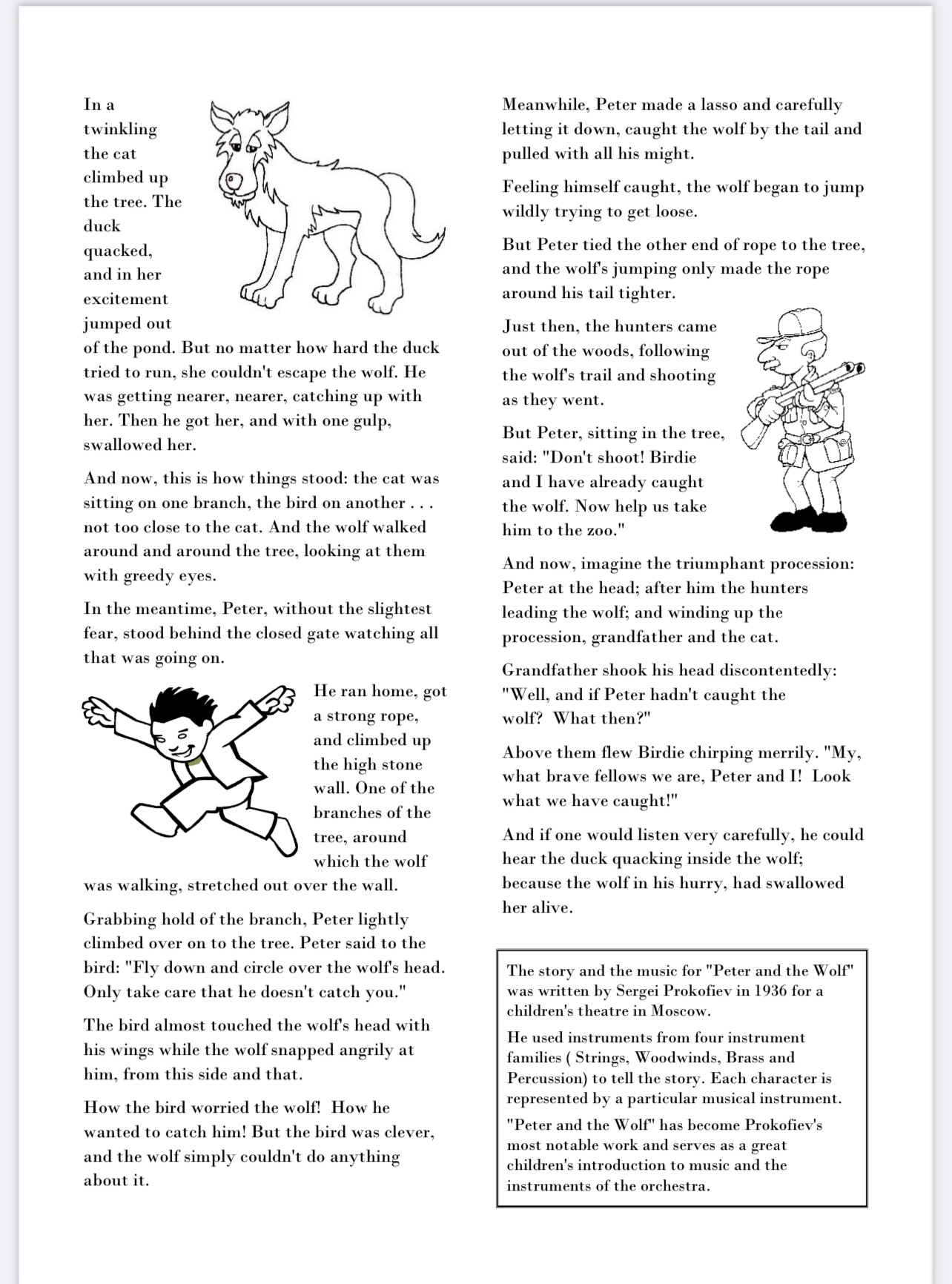 In a twinkling the cat climbed up the tree. The duck quacked, and in her excitement jumped out of the pond. But no matter how hard the duck tried to run, she couldn't escape the wolf. He was getting nearer, nearer, catching up with her. Then he got her, and with one gulp, swallowed her.

And now, this is how things stood: the cat was sitting on one branch, the bird on another . . . not too close to the cat. And the wolf walked around and around the tree, looking at them with greedy eyes.

In the meantime, Peter, without the slightest fear, stood behind the closed gate watching all that was going on.

He ran home, got a strong rope, and climbed up the high stone wall. One of the branches of the tree, around which the wolf was walking, stretched out over the wall.

Grabbing hold of the branch, Peter lightly climbed over on to the tree. Peter said to the bird: "Fly down and circle over the wolf's head. Only take care that he doesn't catch you."

The bird almost touched the wolf's head with his wings while the wolf snapped angrily at him, from this side and that.

How the bird worried the wolf! How he wanted to catch him! But the bird was clever, and the wolf simply couldn't do anything about it.

Meanwhile, Peter made a lasso and carefully letting it down, caught the wolf by the tail and pulled with all his might.

Feeling himself caught, the wolf began to jump wildly trying to get loose.

But Peter tied the other end of rope to the tree, and the wolf's jumping only made the rope around his tail tighter.

Just then, the hunters came out of the woods, following the wolf's trail and shooting as they went.

But Peter, sitting in the tree, said: "Don't shoot! Birdie and I have already caught the wolf. Now help us take him to the zoo."

And now, imagine the triumphant procession: Peter at the head; after him the hunters leading the wolf; and winding up the procession, grandfather and the cat.

Grandfather shook his head discontentedly: "Well, and if Peter hadn't caught the wolf? What then?"

Above them flew Birdie chirping merrily. "My, what brave fellows we are, Peter and I! Look what we have caught!"

And if one would listen very carefully, he could hear the duck quacking inside the wolf; because the wolf in his hurry, had swallowed her alive.

The story and the music for "Peter and the Wolf" was written by Sergei Prokofiev in 1936 for a children's theatre in Moscow.

He used instruments from four instrument families ( Strings, Woodwinds, Brass and Percussion) to tell the story. Each character is represented by a particular musical instrument.

"Peter and the Wolf" has become Prokofiev's most notable work and serves as a great children's introduction to music and the instruments of the orchestra.